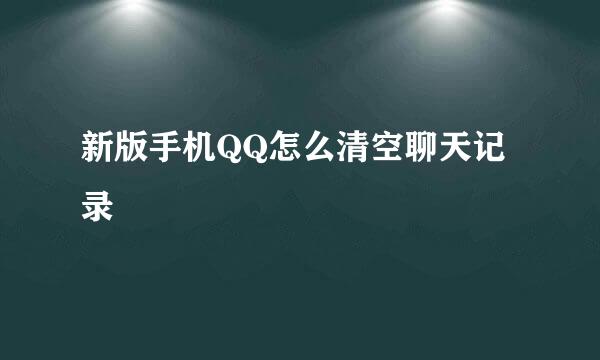 新版手机QQ怎么清空聊天记录